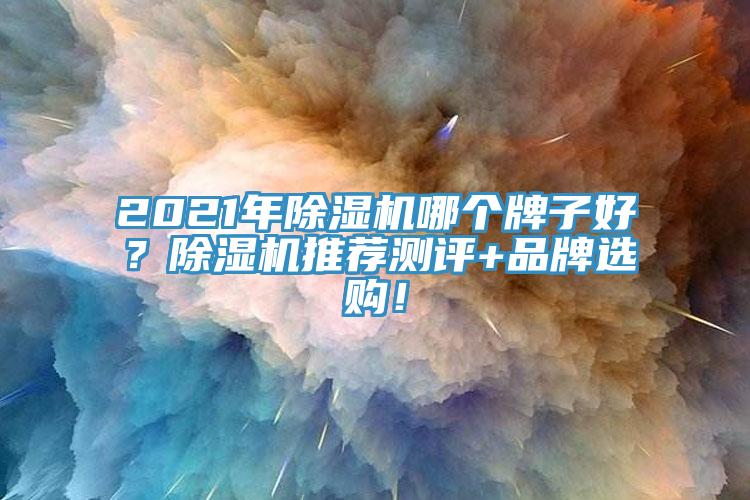 2021年除湿机哪个牌子好？除湿机推荐测评+品牌选购！